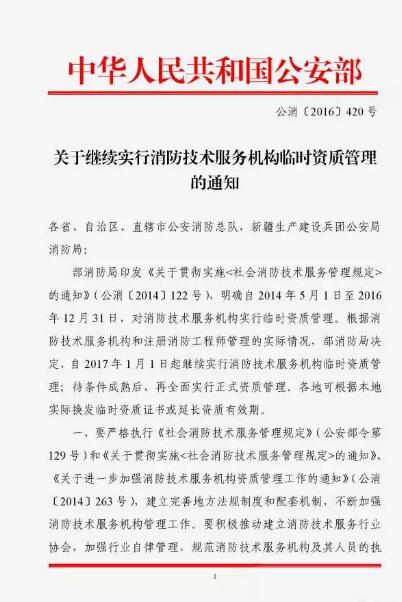 中华人民共和国公安部

公消〔2016〕420号

关于继续实行消防技术服务机构临时资质管理的通知

各省、自治区、直辖市公安消防总队，新疆生产建设兵团公安局消防局：

部消防局印发《关于贯彻实施<社会消防技术服务管理规定>的通知》（公消〔2014〕122号），明确自2014年5月1日至2016年12月31日，对消防技术服务机构实行临时资质管理。根据消防技术服务机构和注册消防工程师管理的实际情况，部消防局决定，自2017年1月1日起继续实行消防技术服务机构临时资质管理；待条件成熟后，再全面实行正式资质管理。各地可根据本地实际换发临时资质证书或延长资质有效期。

一、要严格执行《社会消防技术服务管理规定》（公安部令第129号）和《关于贯彻实施<社会消防技术服务管理规定>的通知》、《关于进一步加强消防技术服务机构资质管理工作的通知》（公消〔2014〕263号），建立完善地方法规制度和配套机制，不断加强消防技术服务机构管理工作。要积极推动建立消防技术服务行业协会，加强行业自律管理，规范消防技术服务机构及其人员的执

1